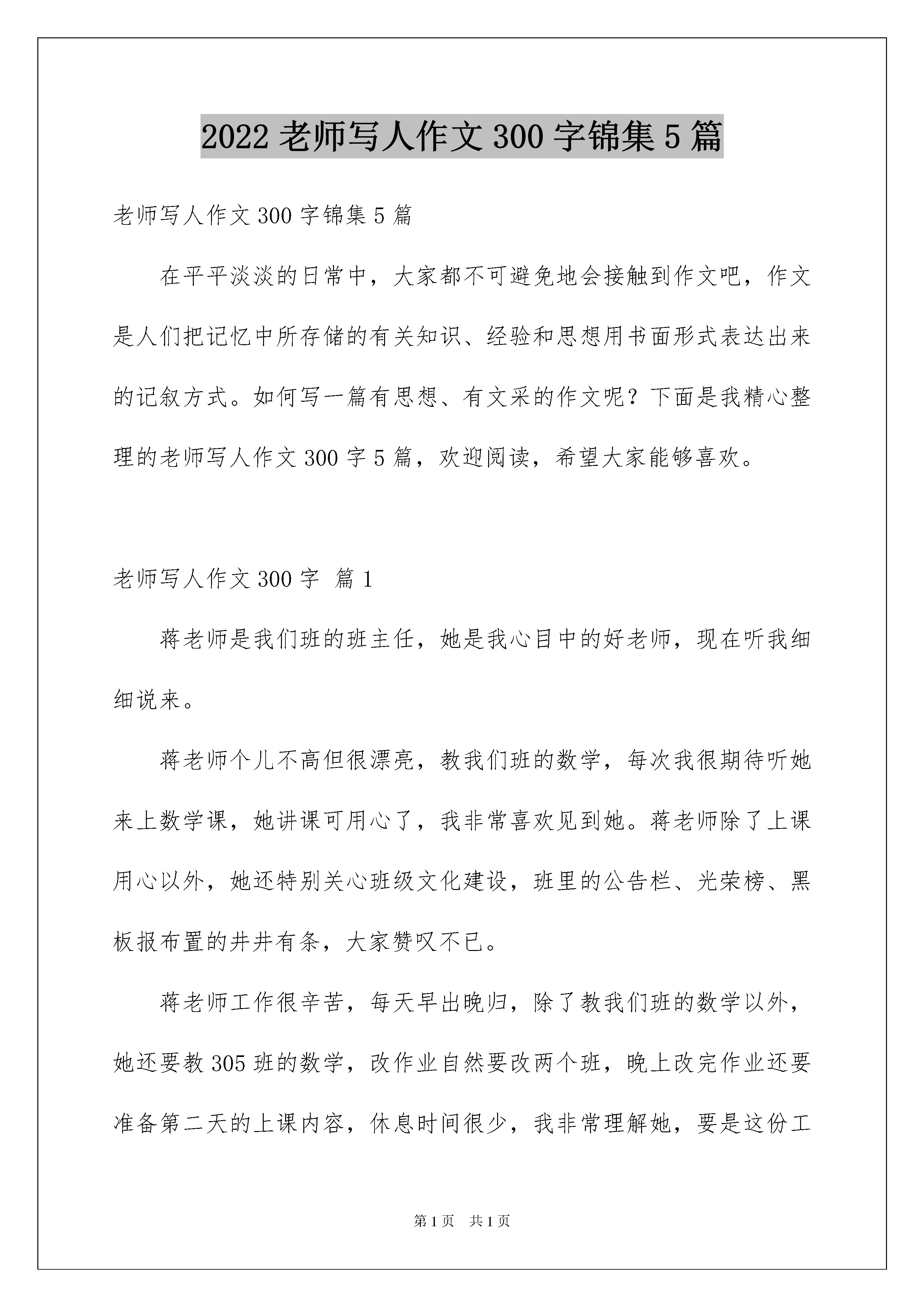 2022 老师写人作文 300 字锦集 5 篇

老师写人作文 300 字锦集 5 篇

在平平淡淡的日常中，大家都不可避免地会接触到作文吧，作文是人们把记忆中所存储的有关知识、经验和思想用书面形式表达出来的记叙方式。如何写一篇有思想、有文采的作文呢？下面是我精心整理的老师写人作文 300 字 5 篇，欢迎阅读，希望大家能够喜欢。

老师写人作文 300 字 篇 1

蒋老师是我们班的班主任，她是我心目中的好老师，现在听我细细说来。

蒋老师个儿不高但很漂亮，教我们班的数学，每次我很期待听她来上数学课，她讲课可用心了，我非常喜欢见到她。蒋老师除了上课用心以外，她还特别关心班级文化建设，班里的公告栏、光荣榜、黑板报布置的井井有条，大家赞叹不已。

蒋老师工作很辛苦，每天早出晚归，除了教我们班的数学以外，她还要教 305 班的数学，改作业自然要改两个班，晚上改完作业还要准备第二天的上课内容，休息时间很少，我非常理解她，要是这份工

第 1 页 共 1 页